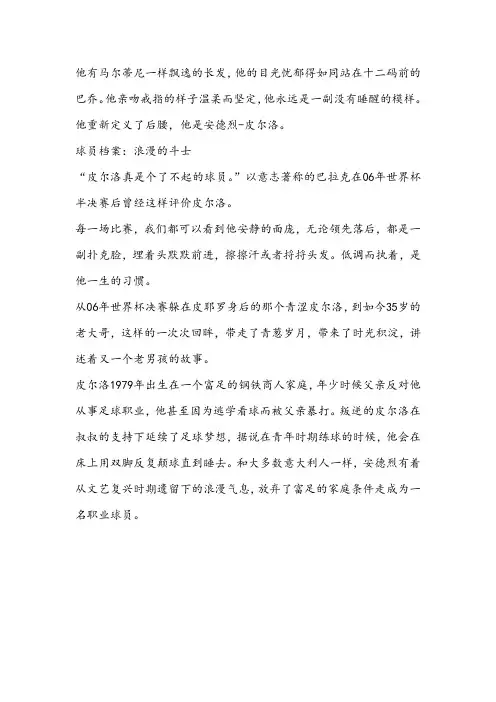 他有马尔蒂尼一样飘逸的长发，他的目光忧郁得如同站在十二码前的巴乔。他亲吻戒指的样子温柔而坚定，他永远是一副没有睡醒的模样。他重新定义了后腰，他是安德烈-皮尔洛。

球员档案：浪漫的斗士

“皮尔洛真是个了不起的球员。”以意志著称的巴拉克在06年世界杯半决赛后曾经这样评价皮尔洛。

每一场比赛，我们都可以看到他安静的面庞，无论领先落后，都是一副扑克脸，埋着头默默前进，擦擦汗或者捋捋头发。低调而执着，是他一生的习惯。

从06年世界杯决赛躲在皮耶罗身后的那个青涩皮尔洛，到如今35岁的老大哥，这样的一次次回眸，带走了青葱岁月，带来了时光积淀，讲述着又一个老男孩的故事。

皮尔洛1979年出生在一个富足的钢铁商人家庭，年少时候父亲反对他从事足球职业，他甚至因为逃学看球而被父亲暴打。叛逆的皮尔洛在叔叔的支持下延续了足球梦想，据说在青年时期练球的时候，他会在床上用双脚反复颠球直到睡去。和大多数意大利人一样，安德烈有着从文艺复兴时期遗留下的浪漫气息，放弃了富足的家庭条件走成为一名职业球员。